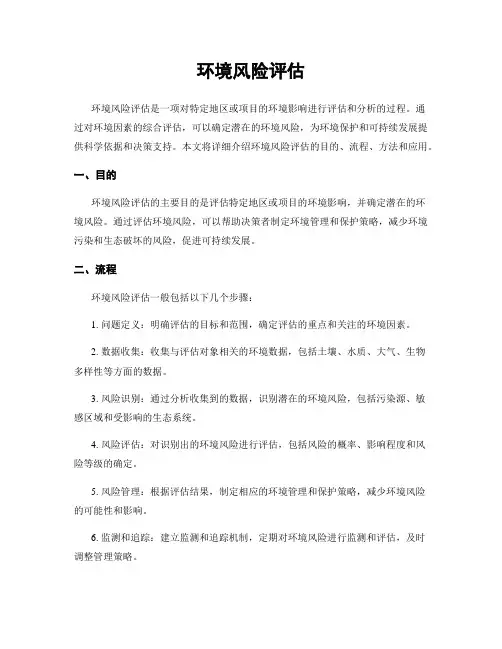 环境风险评估

环境风险评估是一项对特定地区或项目的环境影响进行评估和分析的过程。通过对环境因素的综合评估，可以确定潜在的环境风险，为环境保护和可持续发展提供科学依据和决策支持。本文将详细介绍环境风险评估的目的、流程、方法和应用。

一、目的

环境风险评估的主要目的是评估特定地区或项目的环境影响，并确定潜在的环境风险。通过评估环境风险，可以帮助决策者制定环境管理和保护策略，减少环境污染和生态破坏的风险，促进可持续发展。

二、流程

环境风险评估一般包括以下几个步骤：

1. 问题定义：明确评估的目标和范围，确定评估的重点和关注的环境因素。

2. 数据收集：收集与评估对象相关的环境数据，包括土壤、水质、大气、生物多样性等方面的数据。

3. 风险识别：通过分析收集到的数据，识别潜在的环境风险，包括污染源、敏感区域和受影响的生态系统。

4. 风险评估：对识别出的环境风险进行评估，包括风险的概率、影响程度和风险等级的确定。

5. 风险管理：根据评估结果，制定相应的环境管理和保护策略，减少环境风险的可能性和影响。

6. 监测和追踪：建立监测和追踪机制，定期对环境风险进行监测和评估，及时调整管理策略。